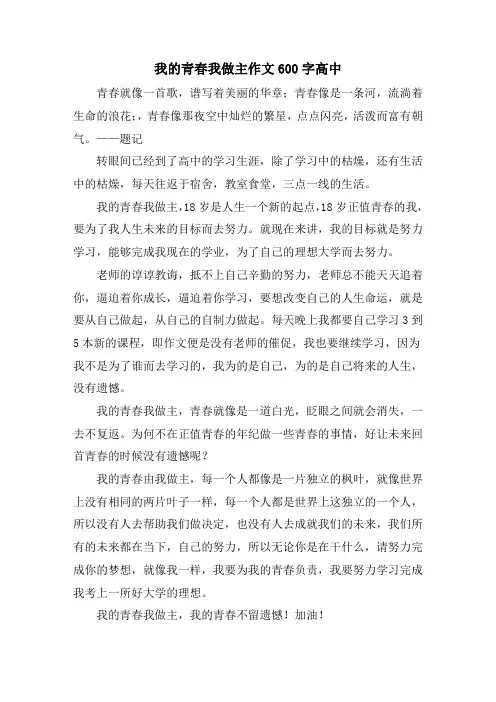 我的青春我做主作文600字高中

青春就像一首歌，谱写着美丽的华章；青春像是一条河，流淌着生命的浪花；，青春像那夜空中灿烂的繁星，点点闪亮，活泼而富有朝气。——题记

转眼间已经到了高中的学习生涯，除了学习中的枯燥，还有生活中的枯燥，每天往返于宿舍，教室食堂，三点一线的生活。

我的青春我做主，18岁是人生一个新的起点，18岁正值青春的我，要为了我人生未来的目标而去努力。就现在来讲，我的目标就是努力学习，能够完成我现在的学业，为了自己的理想大学而去努力。

老师的谆谆教诲，抵不上自己辛勤的努力，老师总不能天天追着你，逼迫着你成长，逼迫着你学习，要想改变自己的人生命运，就是要从自己做起，从自己的自制力做起。每天晚上我都要自己学习3到5本新的课程，即作文便是没有老师的催促，我也要继续学习，因为我不是为了谁而去学习的，我为的是自己，为的是自己将来的人生，没有遗憾。

我的青春我做主，青春就像是一道白光，眨眼之间就会消失，一去不复返。为何不在正值青春的年纪做一些青春的事情，好让未来回首青春的时候没有遗憾呢？

我的青春由我做主，每一个人都像是一片独立的枫叶，就像世界上没有相同的两片叶子一样，每一个人都是世界上这独立的一个人，所以没有人去帮助我们做决定，也没有人去成就我们的未来，我们所有的未来都在当下，自己的努力，所以无论你是在干什么，请努力完成你的梦想，就像我一样，我要为我的青春负责，我要努力学习完成我考上一所好大学的理想。

我的青春我做主，我的青春不留遗憾！加油！